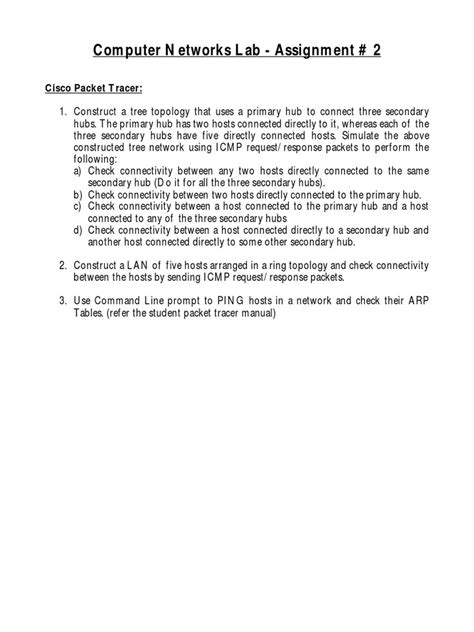 Computer Networks Lab - Assignment # 2

Cisco Packet Tracer:

1. Construct a tree topology that uses a primary hub to connect three secondary hubs. The primary hub has two hosts connected directly to it, whereas each of the three secondary hubs have five directly connected hosts. Simulate the above constructed tree network using ICMP request/ response packets to perform the following:
a) Check connectivity between any two hosts directly connected to the same secondary hub (Do it for all the three secondary hubs).
b) Check connectivity between two hosts directly connected to the primary hub.
c) Check connectivity between a host connected to the primary hub and a host connected to any of the three secondary hubs
d) Check connectivity between a host connected directly to a secondary hub and another host connected directly to some other secondary hub.

2. Construct a LAN of five hosts arranged in a ring topology and check connectivity between the hosts by sending ICMP request/ response packets.

3. Use Command Line prompt to PING hosts in a network and check their ARP Tables. (refer the student packet tracer manual)